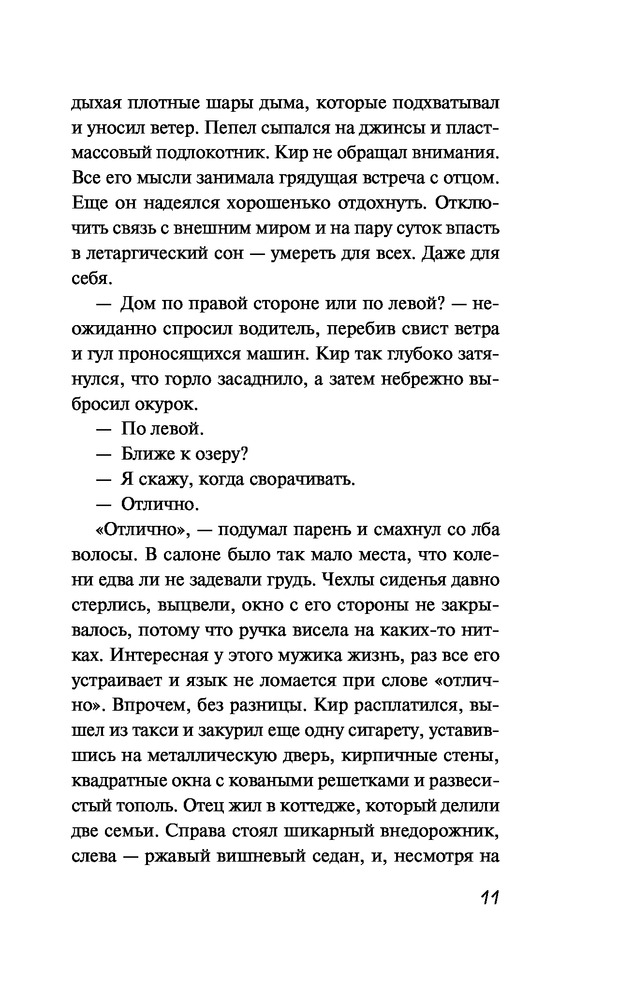 дыхая плотные шары дыма, которые подхватывал и уносил ветер. Пепел сыпался на джинсы и пластмассовый подлокотник. Кир не обращал внимания. Все его мысли занимала грядущая встреча с отцом. Еще он надеялся хорошенько отдохнуть. Отключить связь с внешним миром и на пару суток впасть в летаргический сон — умереть для всех. Даже для себя.

— Дом по правой стороне или по левой? — неожиданно спросил водитель, перебив свист ветра и гул проносящихся машин. Кир так глубоко затянулся, что горло засаднило, а затем небрежно выбросил окурок.

— По левой.

— Ближе к озеру?

— Я скажу, когда сворачивать.

— Отлично.

«Отлично», — подумал парень и смахнул со лба волосы. В салоне было так мало места, что колени едва ли не задевали грудь. Чехлы сиденья давно стерлись, выцвели, окно с его стороны не закрывалось, потому что ручка висела на каких-то нитках. Интересная у этого мужика жизнь, раз все его устраивает и язык не ломается при слове «отлично». Впрочем, без разницы. Кир расплатился, вышел из такси и закурил еще одну сигарету, уставившись на металлическую дверь, кирпичные стены, квадратные окна с коваными решетками и развесистый тополь. Отец жил в коттедже, который делили две семьи. Справа стоял шикарный внедорожник, слева — ржавый вишневый седан, и, несмотря на

11